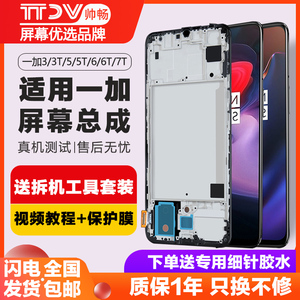 TTDV 帅畅
屏幕优选品牌

一加3/3T/5/5T/6/6T/7T

适用一加
屏幕总成

真机测试|售后无忧

送拆机工具套装

视频教程+保护膜

下单送专用细针胶水

闪电 全国
发货 包邮

质保1年 只换不修